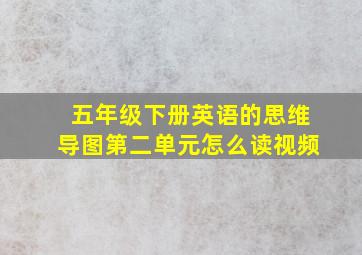 五年级下册英语的思维导图第二单元怎么读视频